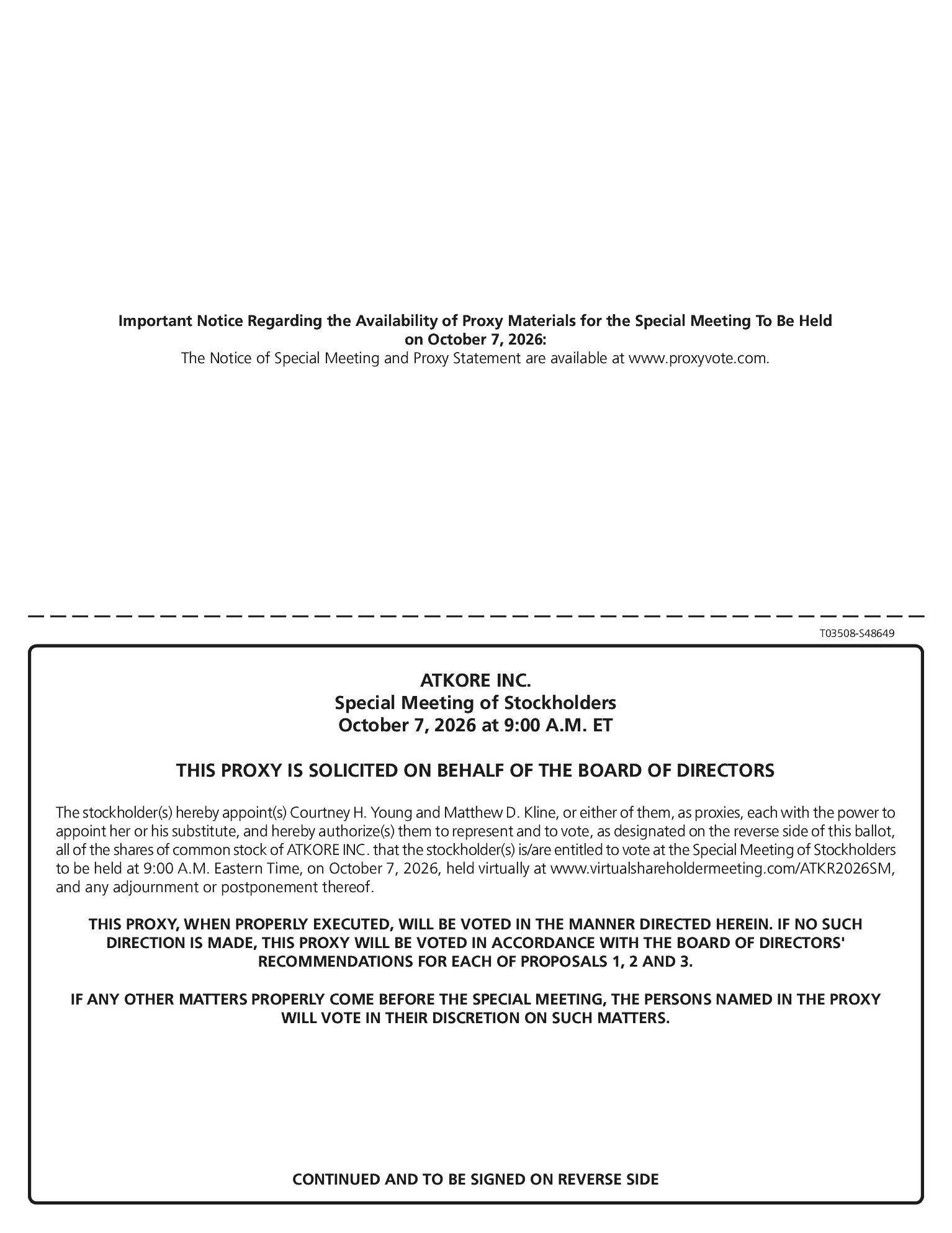 Important Notice Regarding the Availability of Proxy Materials for the Special Meeting To Be Held on October 7, 2026:
The Notice of Special Meeting and Proxy Statement are available at www.proxyvote.com.

T03508-S48649

ATKORE INC.
Special Meeting of Stockholders
October 7, 2026 at 9:00 A.M. ET

THIS PROXY IS SOLICITED ON BEHALF OF THE BOARD OF DIRECTORS

The stockholder(s) hereby appoint(s) Courtney H. Young and Matthew D. Kline, or either of them, as proxies, each with the power to appoint her or his substitute, and hereby authorize(s) them to represent and to vote, as designated on the reverse side of this ballot, all of the shares of common stock of ATKORE INC. that the stockholder(s) is/are entitled to vote at the Special Meeting of Stockholders to be held at 9:00 A.M. Eastern Time, on October 7, 2026, held virtually at www.virtualshareholdermeeting.com/ATKR2026SM, and any adjournment or postponement thereof.

THIS PROXY, WHEN PROPERLY EXECUTED, WILL BE VOTED IN THE MANNER DIRECTED HEREIN. IF NO SUCH DIRECTION IS MADE, THIS PROXY WILL BE VOTED IN ACCORDANCE WITH THE BOARD OF DIRECTORS' RECOMMENDATIONS FOR EACH OF PROPOSALS 1, 2 AND 3.

IF ANY OTHER MATTERS PROPERLY COME BEFORE THE SPECIAL MEETING, THE PERSONS NAMED IN THE PROXY WILL VOTE IN THEIR DISCRETION ON SUCH MATTERS.

CONTINUED AND TO BE SIGNED ON REVERSE SIDE